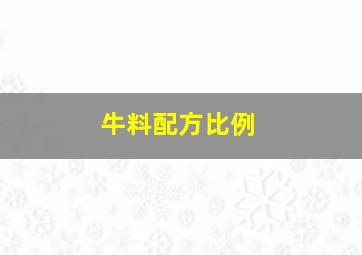 牛料配方比例